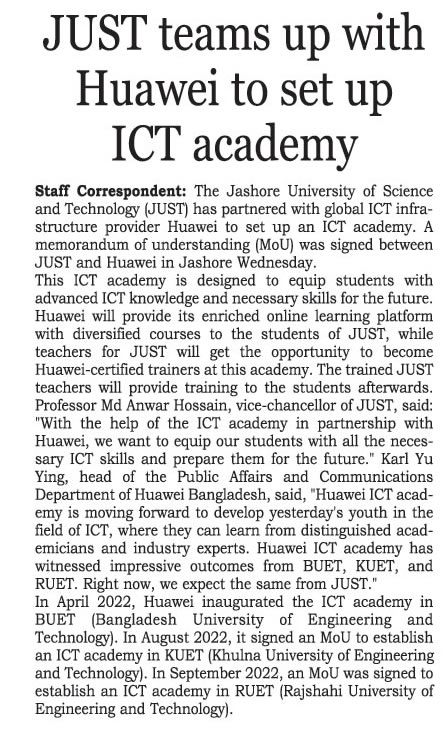 JUST teams up with Huawei to set up ICT academy

Staff Correspondent: The Jashore University of Science and Technology (JUST) has partnered with global ICT infrastructure provider Huawei to set up an ICT academy. A memorandum of understanding (MoU) was signed between JUST and Huawei in Jashore Wednesday.
This ICT academy is designed to equip students with advanced ICT knowledge and necessary skills for the future. Huawei will provide its enriched online learning platform with diversified courses to the students of JUST, while teachers for JUST will get the opportunity to become Huawei-certified trainers at this academy. The trained JUST teachers will provide training to the students afterwards. Professor Md Anwar Hossain, vice-chancellor of JUST, said: "With the help of the ICT academy in partnership with Huawei, we want to equip our students with all the necessary ICT skills and prepare them for the future." Karl Yu Ying, head of the Public Affairs and Communications Department of Huawei Bangladesh, said, "Huawei ICT academy is moving forward to develop yesterday's youth in the field of ICT, where they can learn from distinguished academicians and industry experts. Huawei ICT academy has witnessed impressive outcomes from BUET, KUET, and RUET. Right now, we expect the same from JUST."
In April 2022, Huawei inaugurated the ICT academy in BUET (Bangladesh University of Engineering and Technology). In August 2022, it signed an MoU to establish an ICT academy in KUET (Khulna University of Engineering and Technology). In September 2022, an MoU was signed to establish an ICT academy in RUET (Rajshahi University of Engineering and Technology).